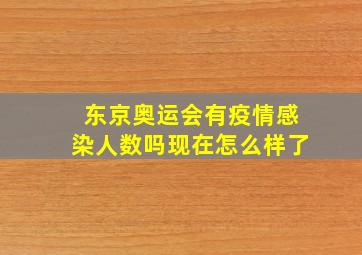 东京奥运会有疫情感染人数吗现在怎么样了